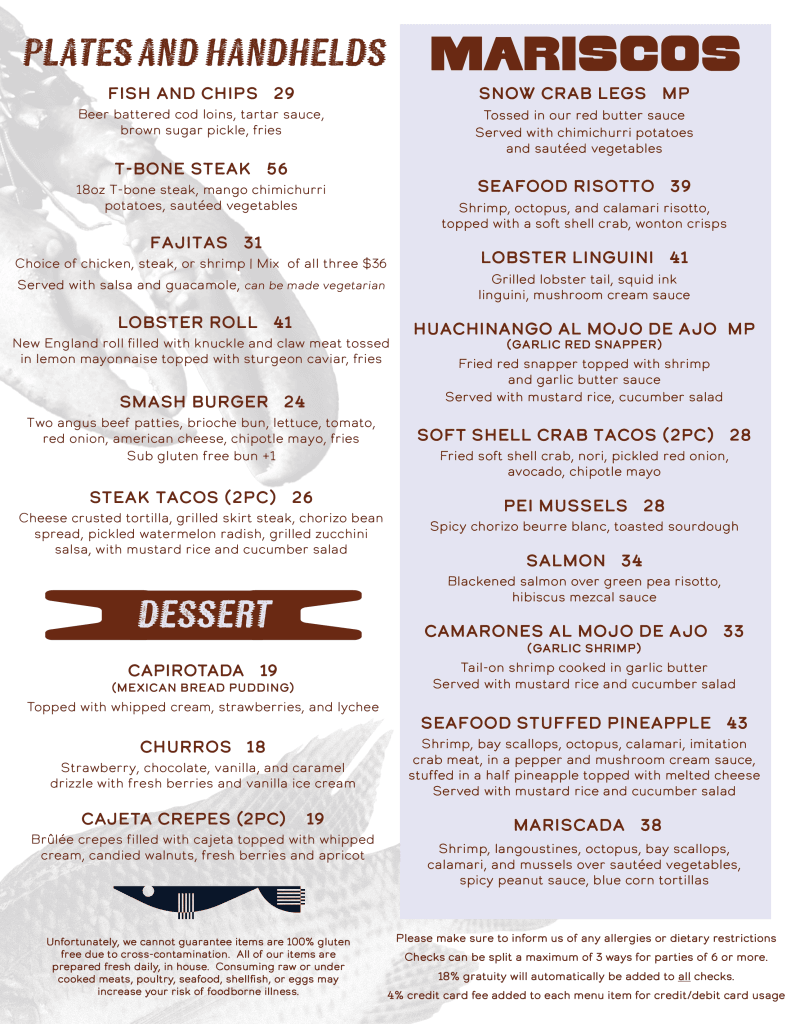 PLATES AND HANDHELDS

FISH AND CHIPS 29
Beer battered cod loins, tartar sauce, brown sugar pickle, fries

T-BONE STEAK 56
18oz T-bone steak, mango chimichurri potatoes, sautéed vegetables

FAJITAS 31
Choice of chicken, steak, or shrimp | Mix of all three $36
Served with salsa and guacamole, can be made vegetarian

LOBSTER ROLL 41
New England roll filled with knuckle and claw meat tossed in lemon mayonnaise topped with sturgeon caviar, fries

SMASH BURGER 24
Two angus beef patties, brioche bun, lettuce, tomato, red onion, american cheese, chipotle mayo, fries
Sub gluten free bun +1

STEAK TACOS (2PC) 26
Cheese crusted tortilla, grilled skirt steak, chorizo bean spread, pickled watermelon radish, grilled zucchini salsa, with mustard rice and cucumber salad

DESSERT

CAPIROTADA 19
(MEXICAN BREAD PUDDING)
Topped with whipped cream, strawberries, and lychee

CHURROS 18
Strawberry, chocolate, vanilla, and caramel drizzle with fresh berries and vanilla ice cream

CAJETA CREPES (2PC) 19
Brûlée crepes filled with cajeta topped with whipped cream, candied walnuts, fresh berries and apricot

Unfortunately, we cannot guarantee items are 100% gluten free due to cross-contamination. All of our items are prepared fresh daily, in house. Consuming raw or under cooked meats, poultry, seafood, shellfish, or eggs may increase your risk of foodborne illness.

MARISCOS

SNOW CRAB LEGS MP
Tossed in our red butter sauce
Served with chimichurri potatoes and sautéed vegetables

SEAFOOD RISOTTO 39
Shrimp, octopus, and calamari risotto, topped with a soft shell crab, wonton crisps

LOBSTER LINGUINI 41
Grilled lobster tail, squid ink linguini, mushroom cream sauce

HUACHINANGO AL MOJO DE AJO MP
(GARLIC RED SNAPPER)
Fried red snapper topped with shrimp and garlic butter sauce
Served with mustard rice, cucumber salad

SOFT SHELL CRAB TACOS (2PC) 28
Fried soft shell crab, nori, pickled red onion, avocado, chipotle mayo

PEI MUSSELS 28
Spicy chorizo beurre blanc, toasted sourdough

SALMON 34
Blackened salmon over green pea risotto, hibiscus mezcal sauce

CAMARONES AL MOJO DE AJO 33
(GARLIC SHRIMP)
Tail-on shrimp cooked in garlic butter
Served with mustard rice and cucumber salad

SEAFOOD STUFFED PINEAPPLE 43
Shrimp, bay scallops, octopus, calamari, imitation crab meat, in a pepper and mushroom cream sauce, stuffed in a half pineapple topped with melted cheese
Served with mustard rice and cucumber salad

MARISCADA 38
Shrimp, langoustines, octopus, bay scallops, calamari, and mussels over sautéed vegetables, spicy peanut sauce, blue corn tortillas

Please make sure to inform us of any allergies or dietary restrictions
Checks can be split a maximum of 3 ways for parties of 6 or more.
18% gratuity will automatically be added to all checks.
4% credit card fee added to each menu item for credit/debit card usage